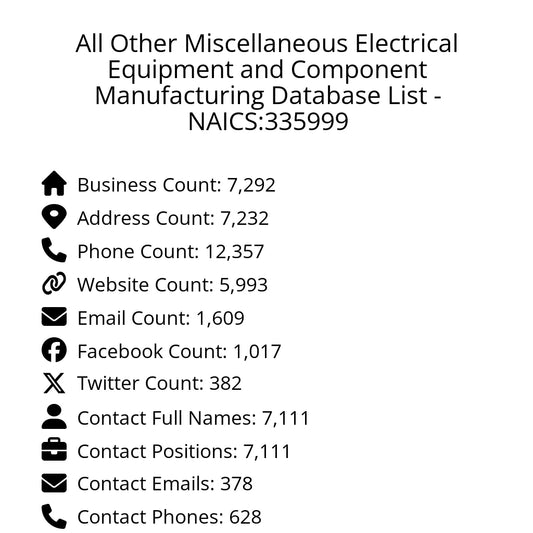 All Other Miscellaneous Electrical Equipment and Component Manufacturing Database List - NAICS:335999

Business Count: 7,292
Address Count: 7,232
Phone Count: 12,357
Website Count: 5,993
Email Count: 1,609
Facebook Count: 1,017
Twitter Count: 382
Contact Full Names: 7,111
Contact Positions: 7,111
Contact Emails: 378
Contact Phones: 628